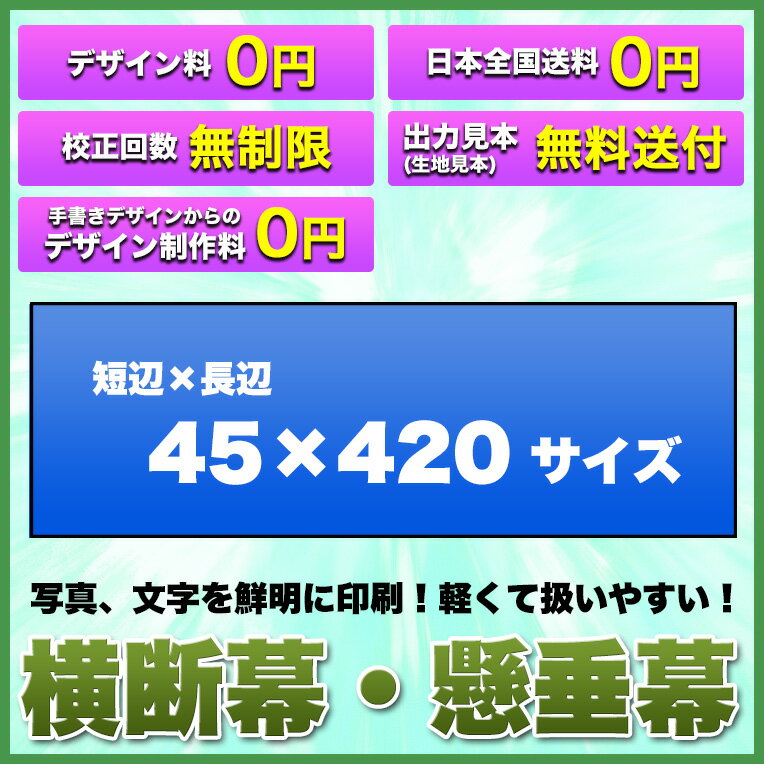 デザイン料 0円

日本全国送料 0円

校正回数 無制限

出力見本 (生地見本) 無料送付

手書きデザインからの デザイン制作料 0円

短辺×長辺

45×420 サイズ

写真、文字を鮮明に印刷！軽くて扱いやすい！

横断幕・懸垂幕